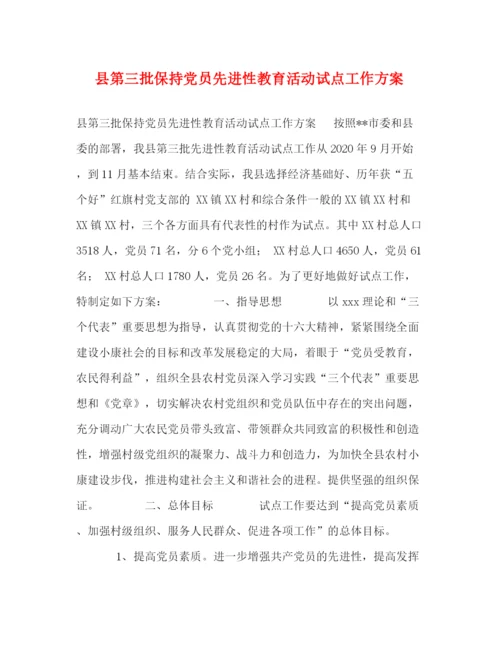 县第三批保持党员先进性教育活动试点工作方案

县第三批保持党员先进性教育活动试点工作方案　　按照**市委和县委的部署，我县第三批先进性教育活动试点工作从2020年9月开始，到11月基本结束。结合实际，我县选择经济基础好、历年获“五个好”红旗村党支部的 XX镇XX村和综合条件一般的XX镇XX村和XX镇XX村，三个各方面具有代表性的村作为试点。其中XX村总人口3518人，党员71名，分6个党小组； XX村总人口4650人，党员61名； XX村总人口1780人，党员26名。为了更好地做好试点工作，特制定如下方案：　　　一、指导思想　　　以xxx理论和“三个代表”重要思想为指导，认真贯彻党的十六大精神，紧紧围绕全面建设小康社会的目标和改革发展稳定的大局，着眼于“党员受教育，农民得利益”，组织全县农村党员深入学习实践“三个代表”重要思想和《党章》，切实解决农村党组织和党员队伍中存在的突出问题，充分调动广大农民党员带头致富、带领群众共同致富的积极性和创造性，增强村级党组织的凝聚力、战斗力和创造力，为加快全县农村小康建设步伐，推进构建社会主义和谐社会的进程。提供坚强的组织保证。　　　二、总体目标　　　试点工作要达到“提高党员素质、加强村级组织、服务人民群众、促进各项工作”的总体目标。

1、提高党员素质。进一步增强共产党员的先进性，提高发挥